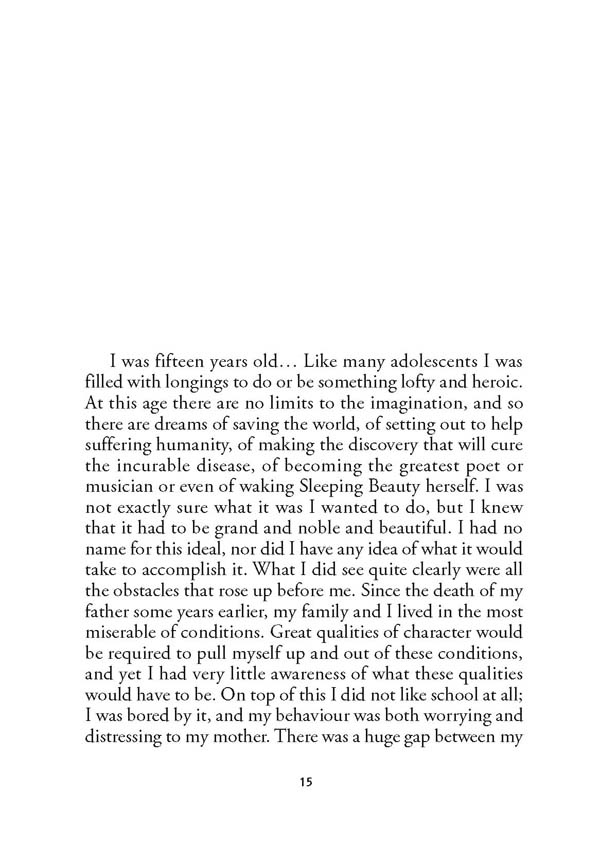 I was fifteen years old… Like many adolescents I was filled with longings to do or be something lofty and heroic. At this age there are no limits to the imagination, and so there are dreams of saving the world, of setting out to help suffering humanity, of making the discovery that will cure the incurable disease, of becoming the greatest poet or musician or even of waking Sleeping Beauty herself. I was not exactly sure what it was I wanted to do, but I knew that it had to be grand and noble and beautiful. I had no name for this ideal, nor did I have any idea of what it would take to accomplish it. What I did see quite clearly were all the obstacles that rose up before me. Since the death of my father some years earlier, my family and I lived in the most miserable of conditions. Great qualities of character would be required to pull myself up and out of these conditions, and yet I had very little awareness of what these qualities would have to be. On top of this I did not like school at all; I was bored by it, and my behaviour was both worrying and distressing to my mother. There was a huge gap between my

15